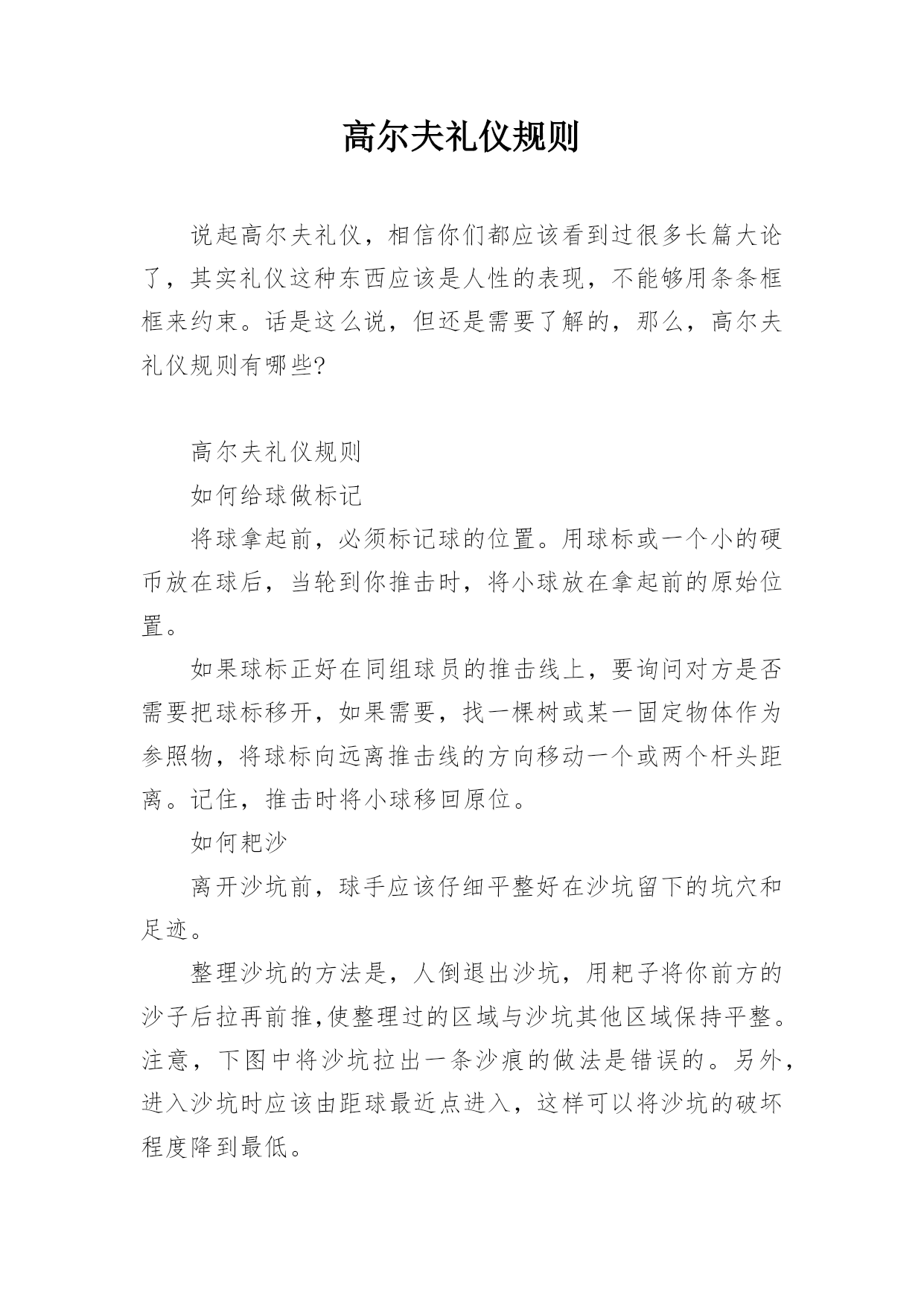 高尔夫礼仪规则

说起高尔夫礼仪，相信你们都应该看到过很多长篇大论了，其实礼仪这种东西应该是人性的表现，不能够用条条框框来约束。话是这么说，但还是需要了解的，那么，高尔夫礼仪规则有哪些?

高尔夫礼仪规则

如何给球做标记

将球拿起前，必须标记球的位置。用球标或一个小的硬币放在球后，当轮到你推击时，将小球放在拿起前的原始位置。

如果球标正好在同组球员的推击线上，要询问对方是否需要把球标移开，如果需要，找一棵树或某一固定物体作为参照物，将球标向远离推击线的方向移动一个或两个杆头距离。记住，推击时将小球移回原位。

如何耙沙

离开沙坑前，球手应该仔细平整好在沙坑留下的坑穴和足迹。

整理沙坑的方法是，人倒退出沙坑，用耙子将你前方的沙子后拉再前推,使整理过的区域与沙坑其他区域保持平整。注意，下图中将沙坑拉出一条沙痕的做法是错误的。另外，进入沙坑时应该由距球最近点进入，这样可以将沙坑的破坏程度降到最低。